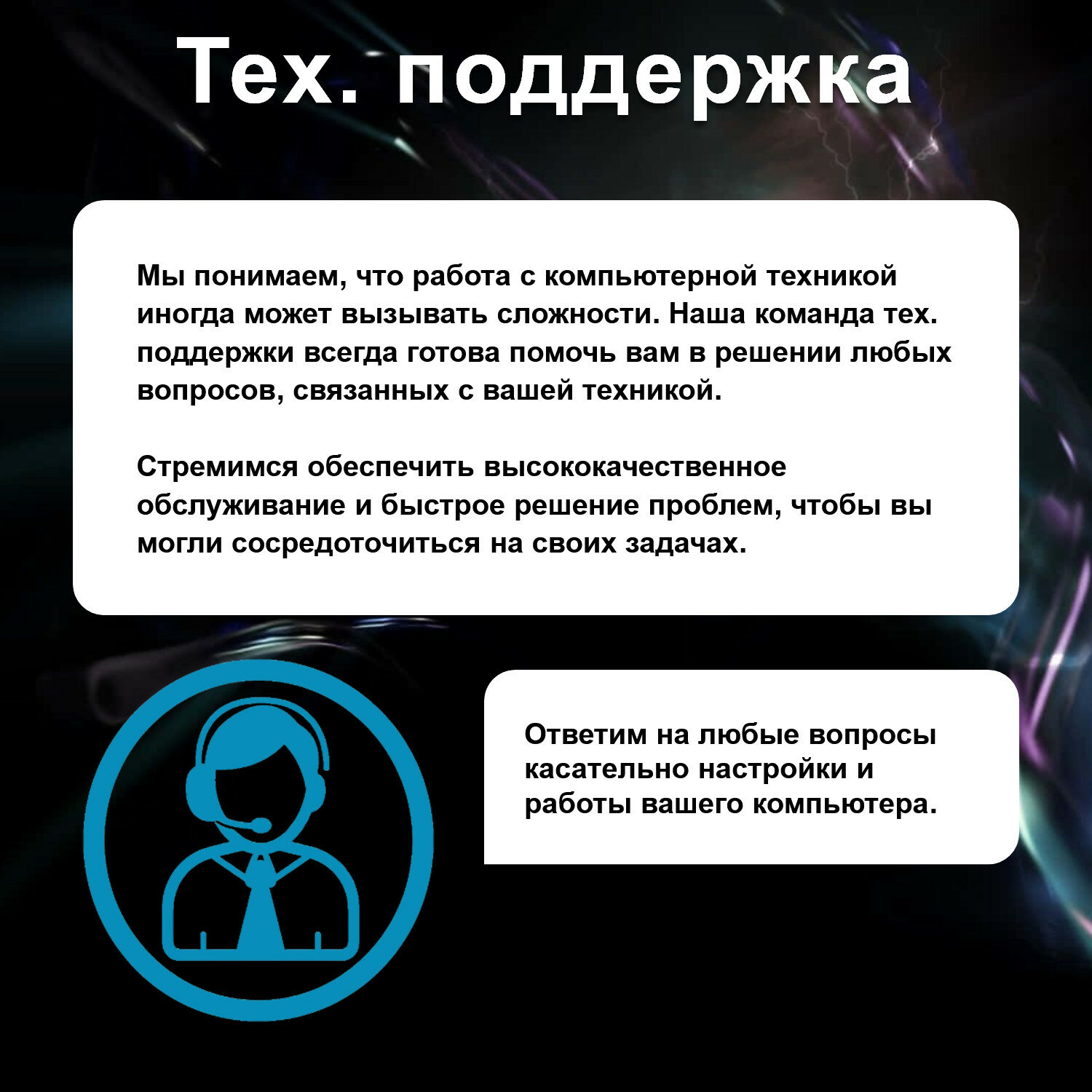 Тех. поддержка

Мы понимаем, что работа с компьютерной техникой иногда может вызывать сложности. Наша команда тех. поддержки всегда готова помочь вам в решении любых вопросов, связанных с вашей техникой.

Стремимся обеспечить высококачественное обслуживание и быстрое решение проблем, чтобы вы могли сосредоточиться на своих задачах.

Ответим на любые вопросы касательно настройки и работы вашего компьютера.